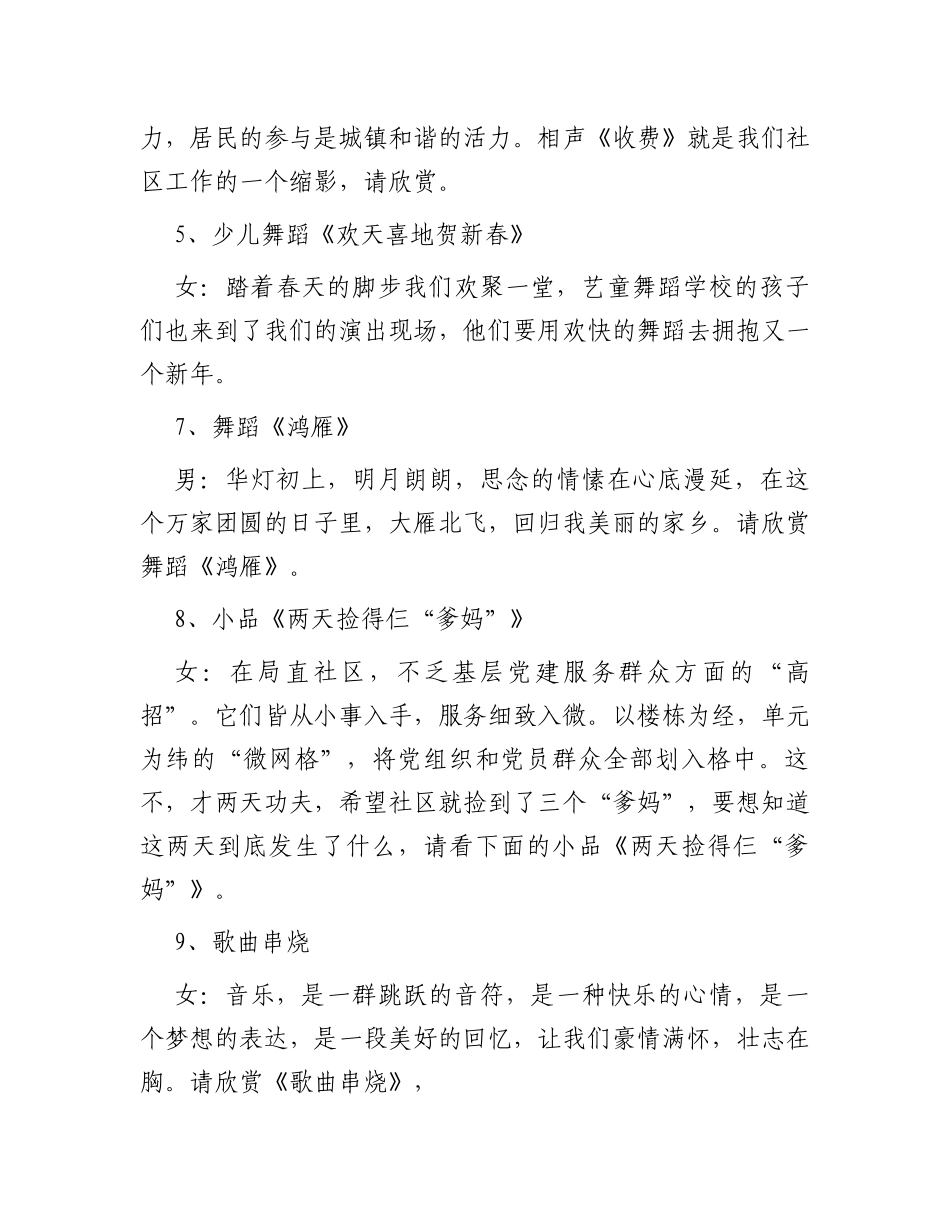 力，居民的参与是城镇和谐的活力。相声《收费》就是我们社区工作的一个缩影，请欣赏。

5、少儿舞蹈《欢天喜地贺新春》

女：踏着春天的脚步我们欢聚一堂，艺童舞蹈学校的孩子们也来到了我们的演出现场，他们要用欢快的舞蹈去拥抱又一个新年。

7、舞蹈《鸿雁》

男：华灯初上，明月朗朗，思念的情愫在心底漫延，在这个万家团圆的日子里，大雁北飞，回归我美丽的家乡。请欣赏舞蹈《鸿雁》。

8、小品《两天捡得仨“爹妈”》

女：在局直社区，不乏基层党建服务群众方面的“高招”。它们皆从小事入手，服务细致入微。以楼栋为经，单元为纬的“微网格”，将党组织和党员群众全部划入格中。这不，才两天功夫，希望社区就捡到了三个“爹妈”，要想知道这两天到底发生了什么，请看下面的小品《两天捡得仨“爹妈”》。

9、歌曲串烧

女：音乐，是一群跳跃的音符，是一种快乐的心情，是一个梦想的表达，是一段美好的回忆，让我们豪情满怀，壮志在胸。请欣赏《歌曲串烧》，